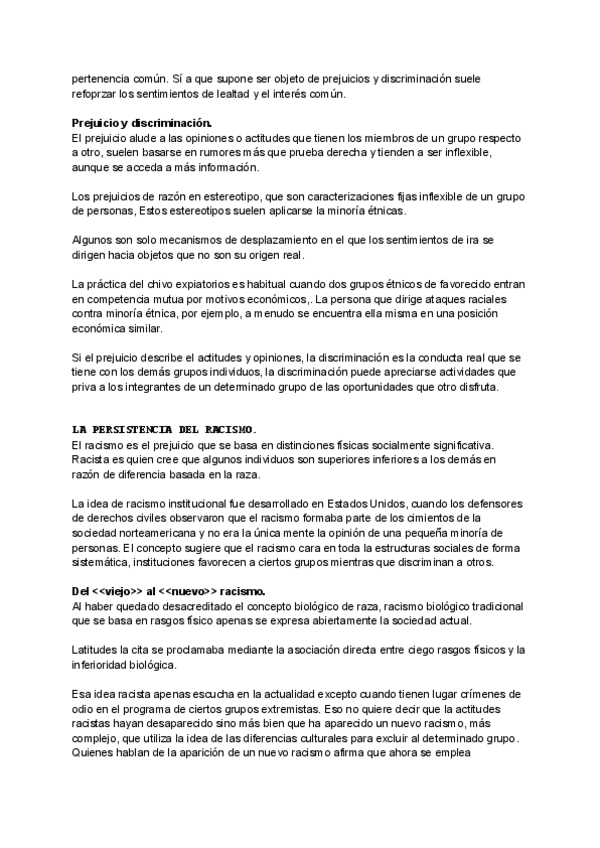 pertenencia común. Sí a que supone ser objeto de prejuicios y discriminación suele refoprzar los sentimientos de lealtad y el interés común.

Prejuicio y discriminación.
El prejuicio alude a las opiniones o actitudes que tienen los miembros de un grupo respecto a otro, suelen basarse en rumores más que prueba derecha y tienden a ser inflexible, aunque se acceda a más información.

Los prejuicios de razón en estereotipo, que son caracterizaciones fijas inflexible de un grupo de personas, Estos estereotipos suelen aplicarse la minoría étnicas.

Algunos son solo mecanismos de desplazamiento en el que los sentimientos de ira se dirigen hacia objetos que no son su origen real.

La práctica del chivo expiatorios es habitual cuando dos grupos étnicos de favorecido entran en competencia mutua por motivos económicos,. La persona que dirige ataques raciales contra minoría étnica, por ejemplo, a menudo se encuentra ella misma en una posición económica similar.

Si el prejuicio describe el actitudes y opiniones, la discriminación es la conducta real que se tiene con los demás grupos individuos, la discriminación puede apreciarse actividades que priva a los integrantes de un determinado grupo de las oportunidades que otro disfruta.

LA PERSISTENCIA DEL RACISMO.
El racismo es el prejuicio que se basa en distinciones físicas socialmente significativa. Racista es quien cree que algunos individuos son superiores inferiores a los demás en razón de diferencia basada en la raza.

La idea de racismo institucional fue desarrollado en Estados Unidos, cuando los defensores de derechos civiles observaron que el racismo formaba parte de los cimientos de la sociedad norteamericana y no era la única mente la opinión de una pequeña minoría de personas. El concepto sugiere que el racismo cara en toda la estructuras sociales de forma sistemática, instituciones favorecen a ciertos grupos mientras que discriminan a otros.

Del <<viejo>> al <<nuevo>> racismo.
Al haber quedado desacreditado el concepto biológico de raza, racismo biológico tradicional que se basa en rasgos físico apenas se expresa abiertamente la sociedad actual.

Latitudes la cita se proclamaba mediante la asociación directa entre ciego rasgos físicos y la inferioridad biológica.

Esa idea racista apenas escucha en la actualidad excepto cuando tienen lugar crímenes de odio en el programa de ciertos grupos extremistas. Eso no quiere decir que la actitudes racistas hayan desaparecido sino más bien que ha aparecido un nuevo racismo, más complejo, que utiliza la idea de las diferencias culturales para excluir al determinado grupo. Quienes hablan de la aparición de un nuevo racismo afirma que ahora se emplea